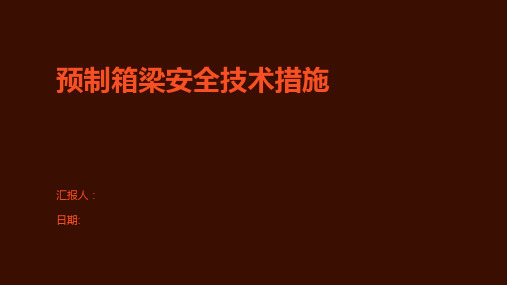 预制箱梁安全技术措施

汇报人：

日期: